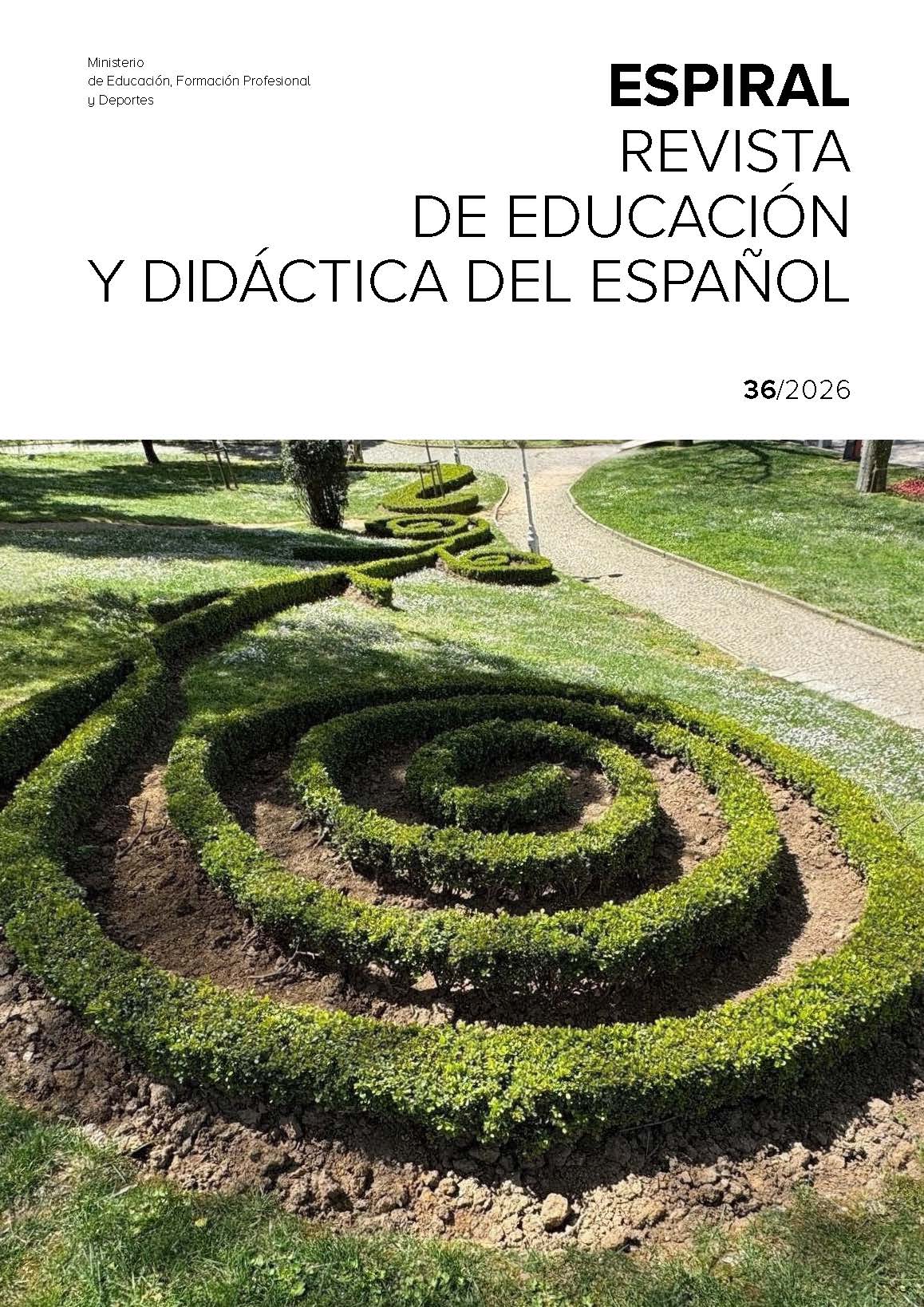 Ministerio
de Educación, Formación Profesional
y Deportes

ESPIRAL
REVISTA
DE EDUCACIÓN
Y DIDÁCTICA DEL ESPAÑOL

36/2026